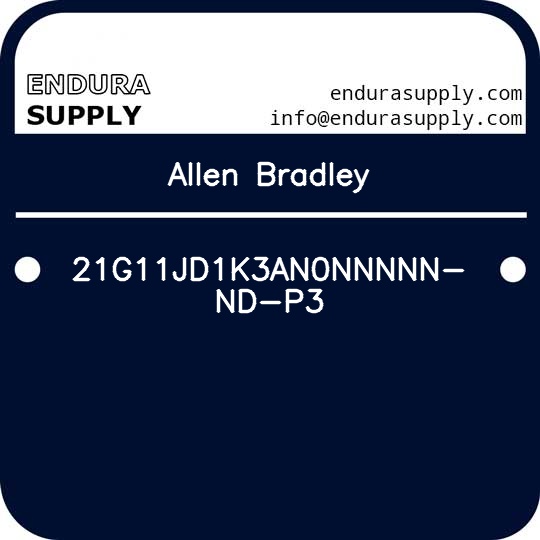 ENDURA
SUPPLY

endurasupply.com
info@endurasupply.com

Allen Bradley

21G11JD1K3AN0NNNNN-ND-P3